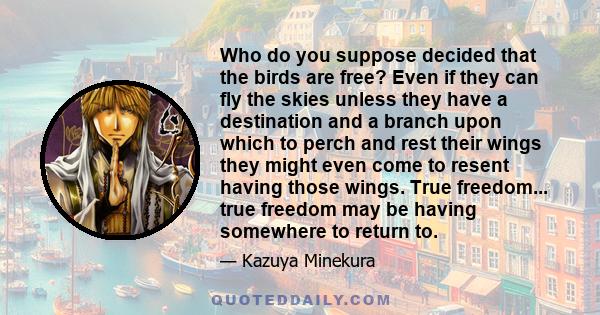 Who do you suppose decided that the birds are free? Even if they can fly the skies unless they have a destination and a branch upon which to perch and rest their wings they might even come to resent having those wings. True freedom... true freedom may be having somewhere to return to.

— Kazuya Minekura

QUOTEDDAILY.COM